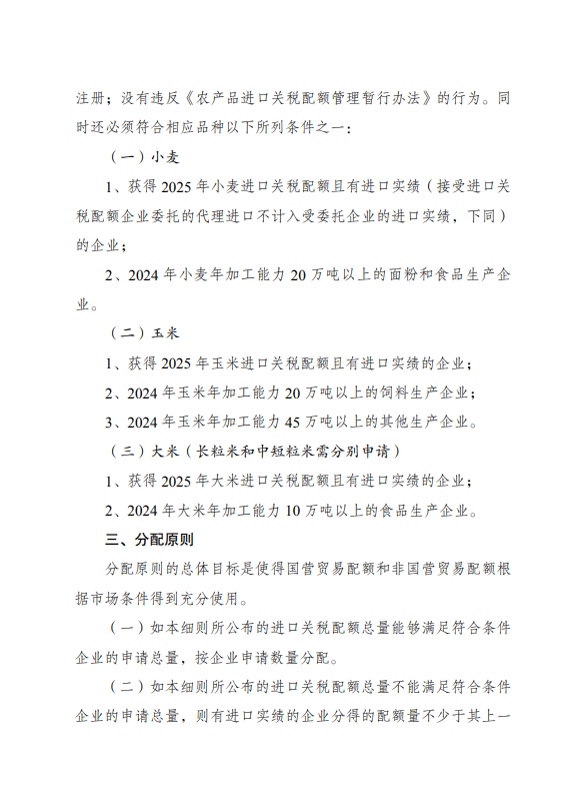 注册；没有违反《农产品进口关税配额管理暂行办法》的行为。同时还必须符合相应品种以下所列条件之一：

（一）小麦

1、获得 2025 年小麦进口关税配额且有进口实绩（接受进口关税配额企业委托的代理进口不计入受委托企业的进口实绩，下同）的企业；

2、2024 年小麦年加工能力 20 万吨以上的面粉和食品生产企业。

（二）玉米

1、获得 2025 年玉米进口关税配额且有进口实绩的企业；

2、2024 年玉米年加工能力 20 万吨以上的饲料生产企业；

3、2024 年玉米年加工能力 45 万吨以上的其他生产企业。

（三）大米（长粒米和中短粒米需分别申请）

1、获得 2025 年大米进口关税配额且有进口实绩的企业；

2、2024 年大米年加工能力 10 万吨以上的食品生产企业。

三、分配原则

分配原则的总体目标是使得国营贸易配额和非国营贸易配额根据市场条件得到充分使用。

（一）如本细则所公布的进口关税配额总量能够满足符合条件企业的申请总量，按企业申请数量分配。

（二）如本细则所公布的进口关税配额总量不能满足符合条件企业的申请总量，则有进口实绩的企业分得的配额量不少于其上一